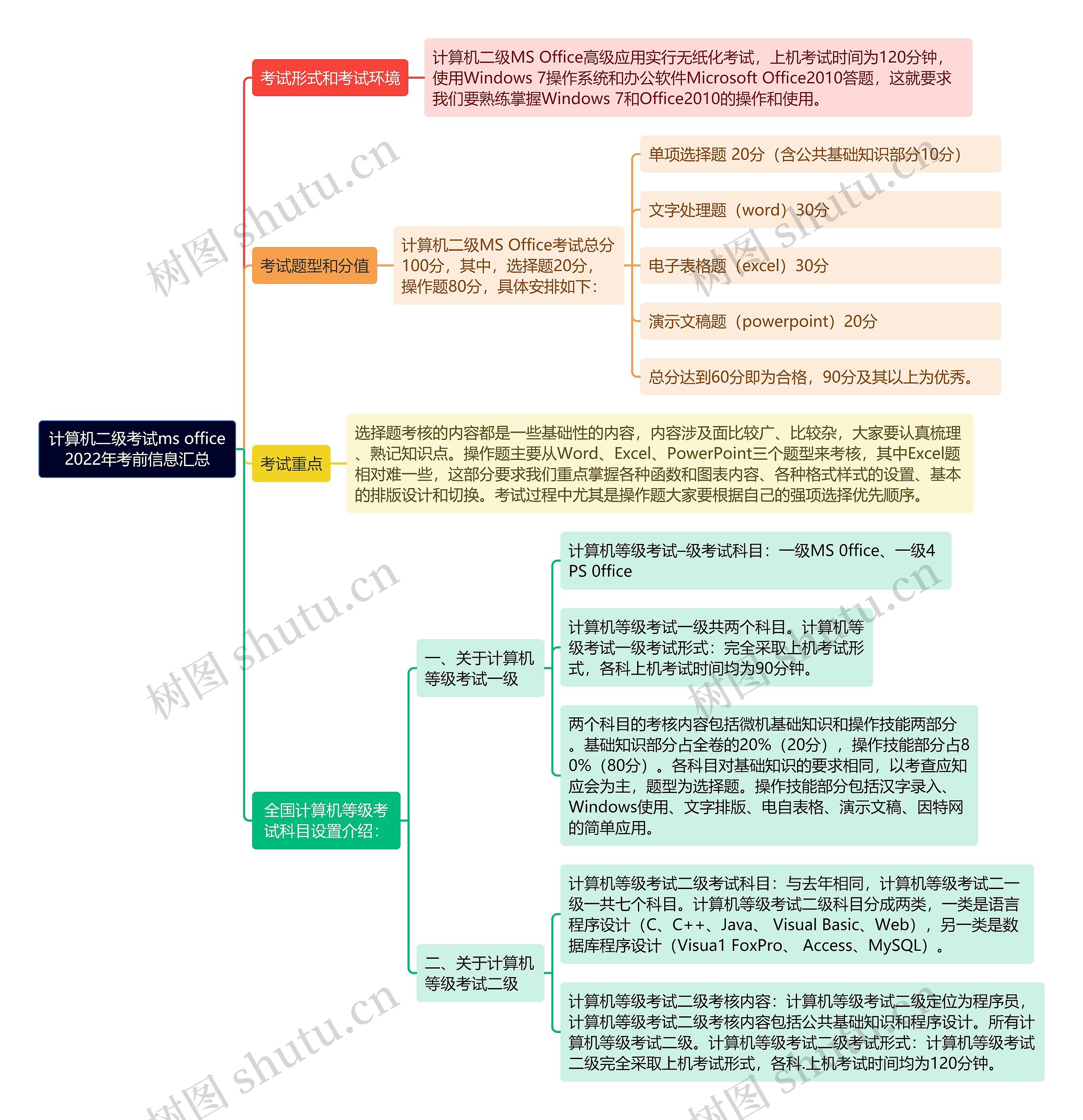 计算机二级考试ms office 2022年考前信息汇总

考试形式和考试环境

计算机二级MS Office高级应用实行无纸化考试，上机考试时间为120分钟，使用Windows 7操作系统和办公软件Microsoft Office2010答题，这就要求我们要熟练掌握Windows 7和Office2010的操作和使用。

考试题型和分值

计算机二级MS Office考试总分100分，其中，选择题20分，操作题80分，具体安排如下：

单项选择题 20分（含公共基础知识部分10分）

文字处理题（word）30分

电子表格题（excel）30分

演示文稿题（powerpoint）20分

总分达到60分即为合格，90分及其以上为优秀。

考试重点

选择题考核的内容都是一些基础性的内容，内容涉及面比较广、比较杂，大家要认真梳理、熟记知识点。操作题主要从Word、Excel、PowerPoint三个题型来考核，其中Excel题相对难一些，这部分要求我们重点掌握各种函数和图表内容、各种格式样式的设置、基本的排版设计和切换。考试过程中尤其是操作题大家要根据自己的强项选择优先顺序。

全国计算机等级考试科目设置介绍：

一、关于计算机等级考试一级

计算机等级考试–级考试科目：一级MS 0ffice、一级4 PS 0ffice

计算机等级考试一级共两个科目。计算机等级考试一级考试形式：完全采取上机考试形式，各科上机考试时间均为90分钟。

两个科目的考核内容包括微机基础知识和操作技能两部分。基础知识部分占全卷的20%（20分），操作技能部分占80%（80分）。各科目对基础知识的要求相同，以考查应知应会为主，题型为选择题。操作技能部分包括汉字录入、Windows使用、文字排版、电自表格、演示文稿、因特网的简单应用。

二、关于计算机等级考试二级

计算机等级考试二级考试科目：与去年相同，计算机等级考试二一级一共七个科目。计算机等级考试二级科目分成两类，一类是语言程序设计（C、C++、Java、 Visual Basic、Web），另一类是数据库程序设计（Visua1 FoxPro、 Access、MySQL）。

计算机等级考试二级考核内容：计算机等级考试二级定位为程序员，计算机等级考试二级考核内容包括公共基础知识和程序设计。所有计算机等级考试二级。计算机等级考试二级考试形式：计算机等级考试二级完全采取上机考试形式，各科.上机考试时间均为120分钟。

树图 shutu.cn